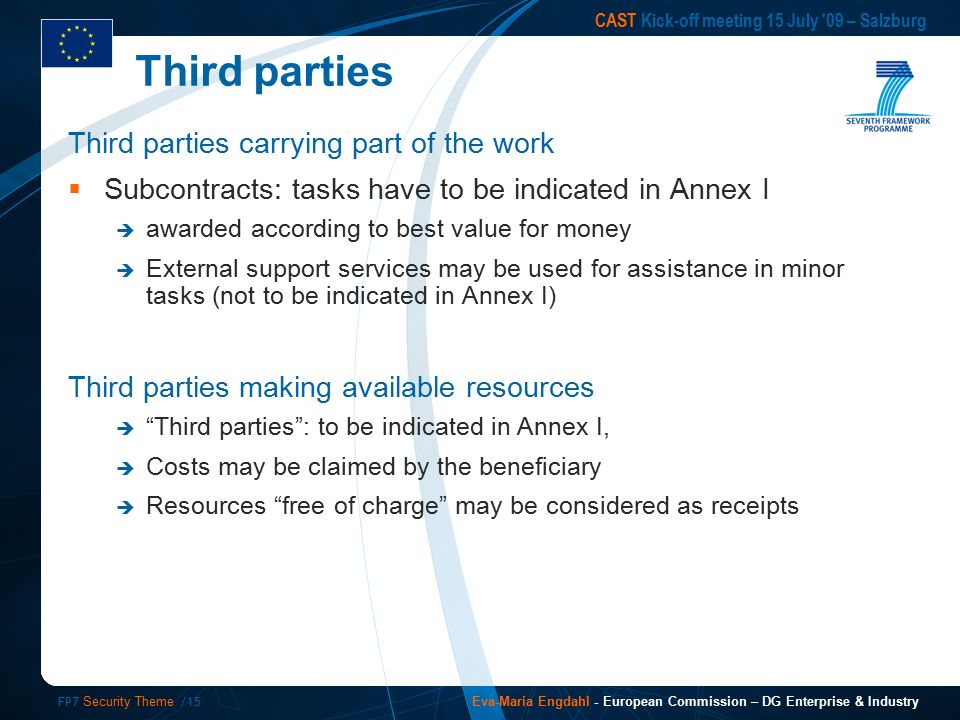 CAST Kick-off meeting 15 July '09 – Salzburg

Third parties

SEVENTH FRAMEWORK PROGRAMME

Third parties carrying part of the work

▪ Subcontracts: tasks have to be indicated in Annex I

➔ awarded according to best value for money

➔ External support services may be used for assistance in minor tasks (not to be indicated in Annex I)

Third parties making available resources

➔ “Third parties”: to be indicated in Annex I,

➔ Costs may be claimed by the beneficiary

➔ Resources “free of charge” may be considered as receipts

FP7 Security Theme /15

Eva-Maria Engdahl - European Commission – DG Enterprise & Industry